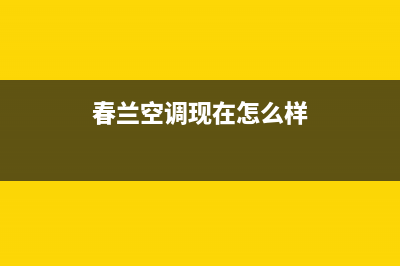 春兰空调现在怎么样